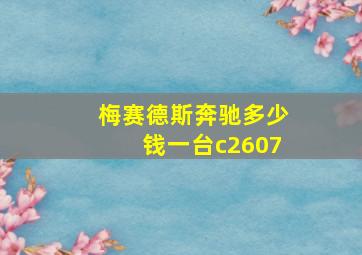 梅赛德斯奔驰多少钱一台c2607